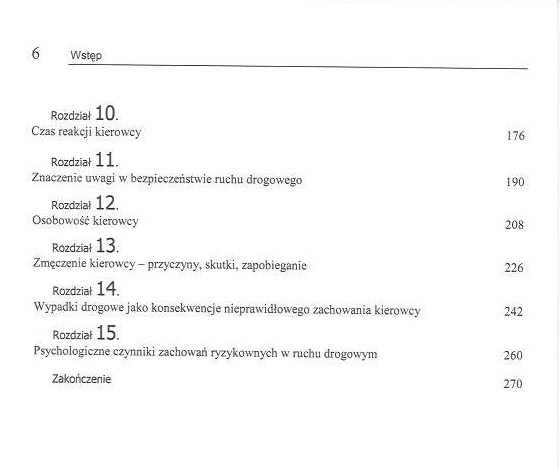 6 Wstęp

Rozdział 10.
Czas reakcji kierowcy 176

Rozdział 11.
Znaczenie uwagi w bezpieczeństwie ruchu drogowego 190

Rozdział 12.
Osobowość kierowcy 208

Rozdział 13.
Zmęczenie kierowcy – przyczyny, skutki, zapobieganie 226

Rozdział 14.
Wypadki drogowe jako konsekwencje nieprawidłowego zachowania kierowcy 242

Rozdział 15.
Psychologiczne czynniki zachowań ryzykownych w ruchu drogowym 260

Zakończenie 270